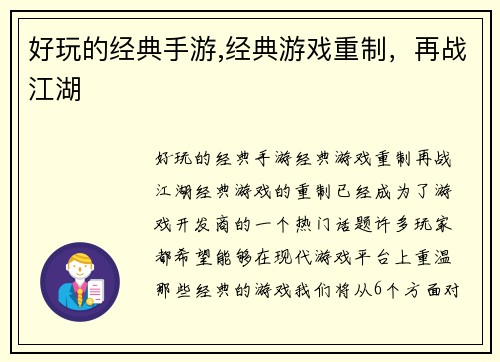 好玩的经典手游,经典游戏重制，再战江湖

好玩的经典手游经典游戏重制再战江湖经典游戏的重制已经成为了游戏开发商的一个热门话题许多玩家都希望能够在现代游戏平台上重温那些经典的游戏我们将从6个方面对